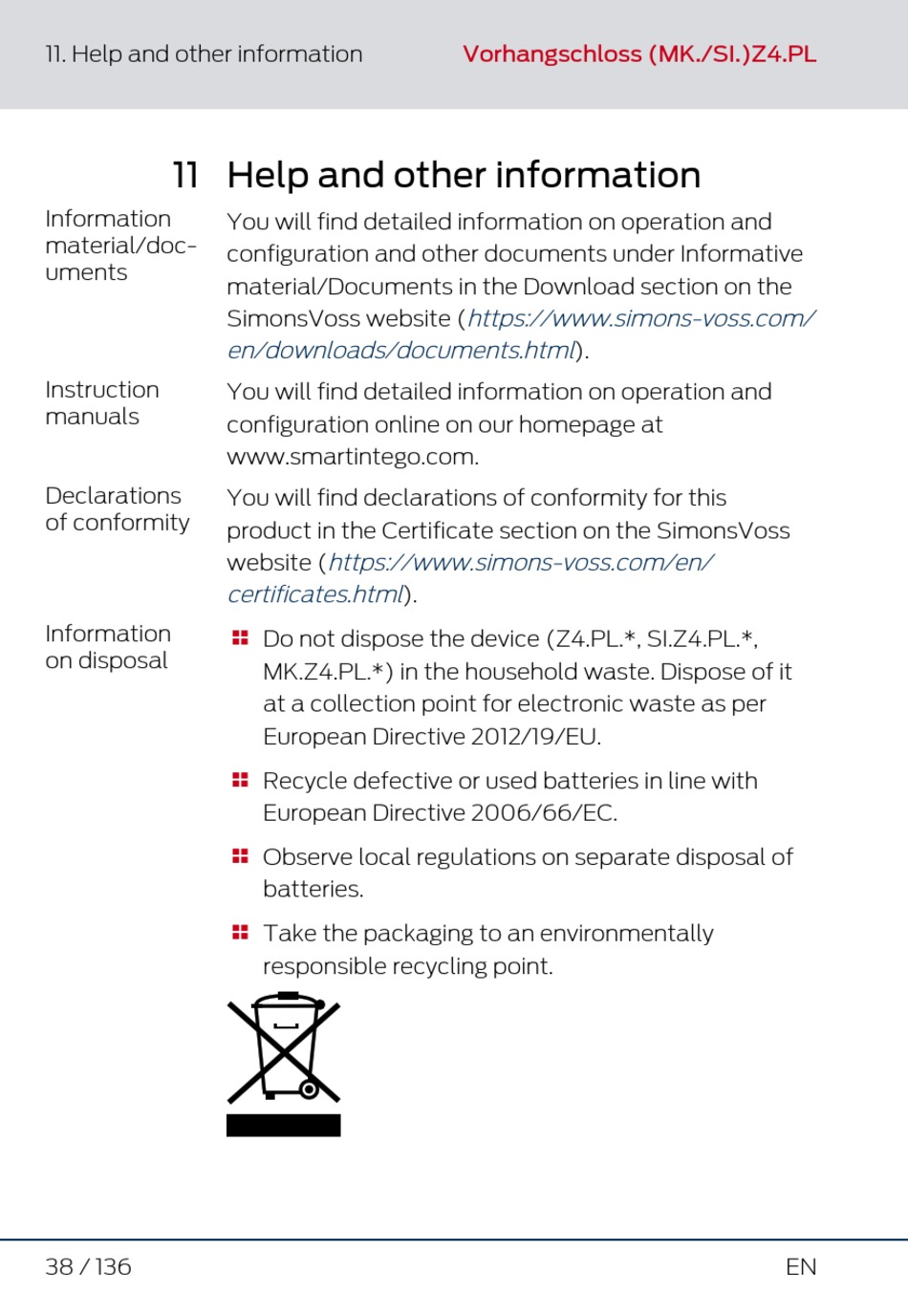 11. Help and other information

Vorhangschloss (MK./SI.)Z4.PL

11 Help and other information

Information material/documents

You will find detailed information on operation and configuration and other documents under Informative material/Documents in the Download section on the SimonsVoss website (https://www.simons-voss.com/en/downloads/documents.html).

Instruction manuals

You will find detailed information on operation and configuration online on our homepage at www.smartintego.com.

Declarations of conformity

You will find declarations of conformity for this product in the Certificate section on the SimonsVoss website (https://www.simons-voss.com/en/certificates.html).

Information on disposal

Do not dispose the device (Z4.PL.*, SI.Z4.PL.*, MK.Z4.PL.*) in the household waste. Dispose of it at a collection point for electronic waste as per European Directive 2012/19/EU.

Recycle defective or used batteries in line with European Directive 2006/66/EC.

Observe local regulations on separate disposal of batteries.

Take the packaging to an environmentally responsible recycling point.

38 / 136

EN